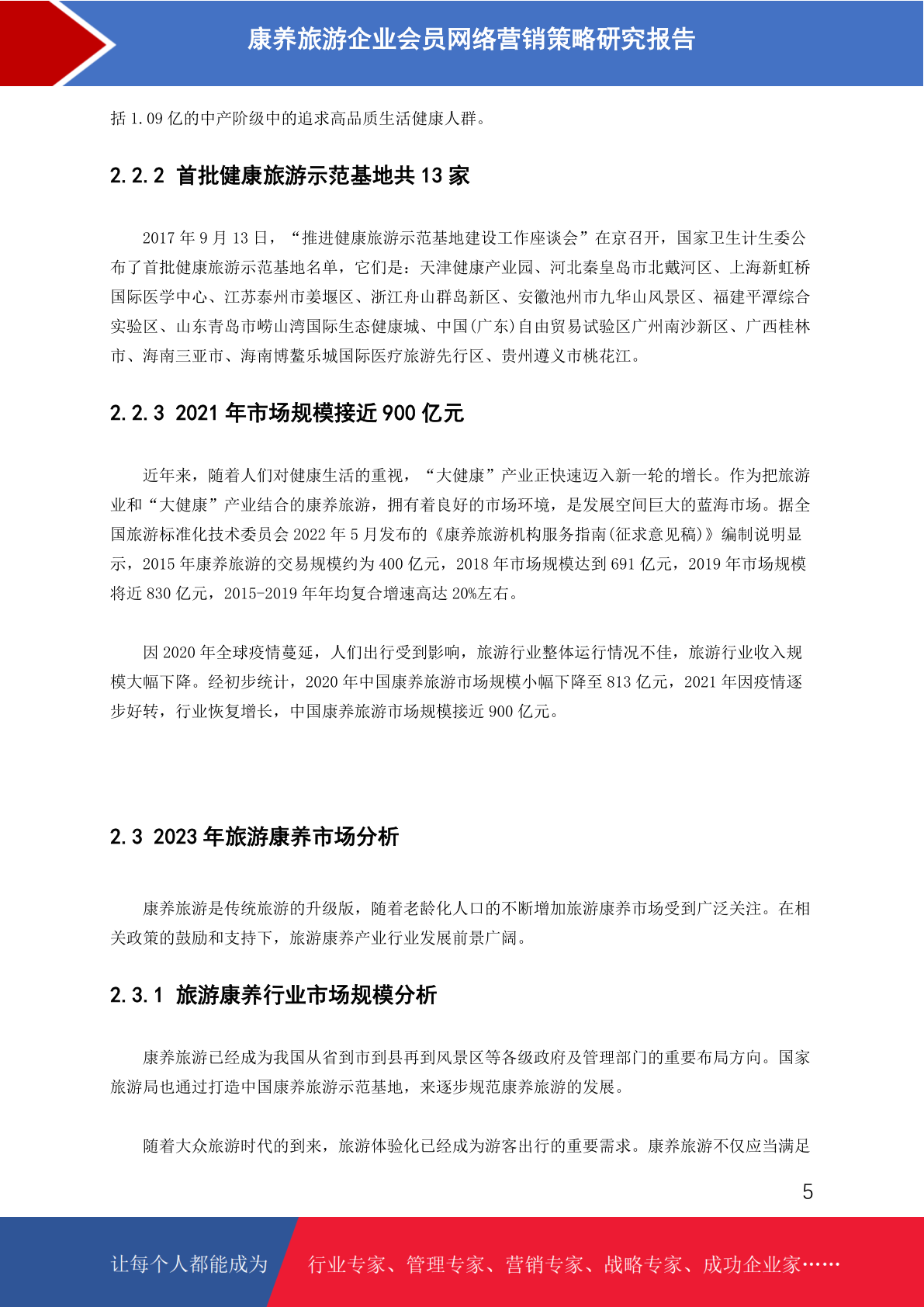 康养旅游企业会员网络营销策略研究报告

括 1.09 亿的中产阶级中的追求高品质生活健康人群。

2.2.2 首批健康旅游示范基地共 13 家

2017 年 9 月 13 日，“推进健康旅游示范基地建设工作座谈会”在京召开，国家卫生计生委公布了首批健康旅游示范基地名单，它们是：天津健康产业园、河北秦皇岛市北戴河区、上海新虹桥国际医学中心、江苏泰州市姜堰区、浙江舟山群岛新区、安徽池州市九华山风景区、福建平潭综合实验区、山东青岛市崂山湾国际生态健康城、中国(广东)自由贸易试验区广州南沙新区、广西桂林市、海南三亚市、海南博鳌乐城国际医疗旅游先行区、贵州遵义市桃花江。

2.2.3 2021 年市场规模接近 900 亿元

近年来，随着人们对健康生活的重视，“大健康”产业正快速迈入新一轮的增长。作为把旅游业和“大健康”产业结合的康养旅游，拥有着良好的市场环境，是发展空间巨大的蓝海市场。据全国旅游标准化技术委员会 2022 年 5 月发布的《康养旅游机构服务指南(征求意见稿)》编制说明显示，2015 年康养旅游的交易规模约为 400 亿元，2018 年市场规模达到 691 亿元，2019 年市场规模将近 830 亿元，2015-2019 年年均复合增速高达 20%左右。

因 2020 年全球疫情蔓延，人们出行受到影响，旅游行业整体运行情况不佳，旅游行业收入规模大幅下降。经初步统计，2020 年中国康养旅游市场规模小幅下降至 813 亿元，2021 年因疫情逐步好转，行业恢复增长，中国康养旅游市场规模接近 900 亿元。

2.3 2023 年旅游康养市场分析

康养旅游是传统旅游的升级版，随着老龄化人口的不断增加旅游康养市场受到广泛关注。在相关政策的鼓励和支持下，旅游康养产业行业发展前景广阔。

2.3.1 旅游康养行业市场规模分析

康养旅游已经成为我国从省到市到县再到风景区等各级政府及管理部门的重要布局方向。国家旅游局也通过打造中国康养旅游示范基地，来逐步规范康养旅游的发展。

随着大众旅游时代的到来，旅游体验化已经成为游客出行的重要需求。康养旅游不仅应当满足

5

让每个人都能成为 行业专家、管理专家、营销专家、战略专家、成功企业家……